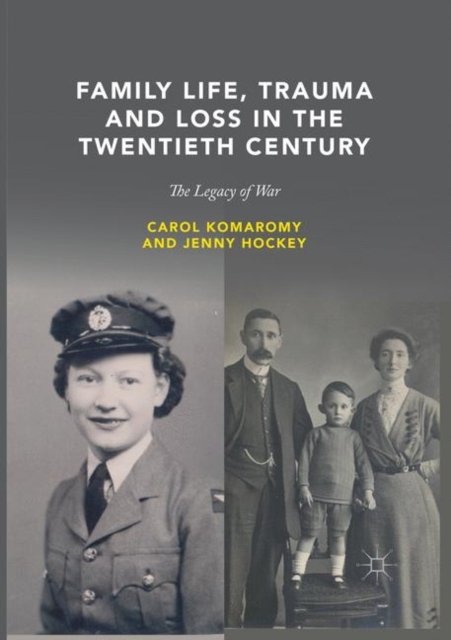 FAMILY LIFE, TRAUMA AND LOSS IN THE TWENTIETH CENTURY

The Legacy of War

CAROL KOMAROMY
AND JENNY HOCKEY